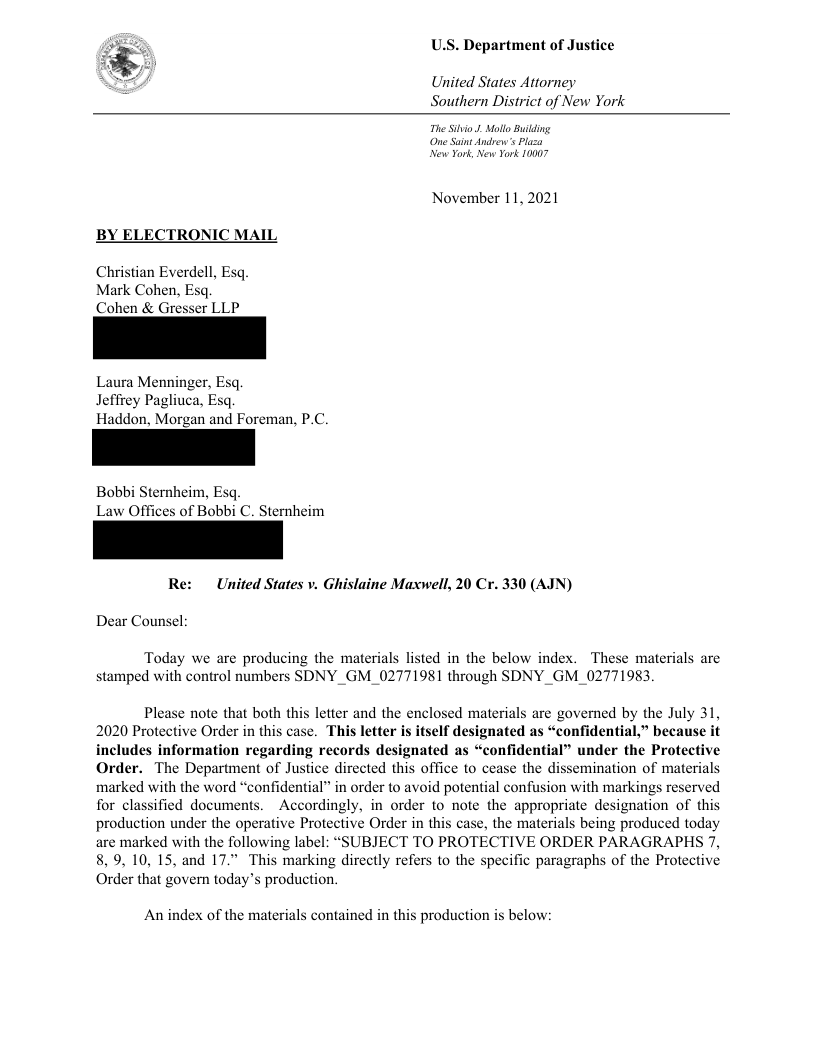 U.S. Department of Justice

United States Attorney
Southern District of New York

The Silvio J. Mollo Building
One Saint Andrew's Plaza
New York, New York 10007

November 11, 2021

BY ELECTRONIC MAIL

Christian Everdell, Esq.
Mark Cohen, Esq.
Cohen & Gresser LLP

Laura Menninger, Esq.
Jeffrey Pagliuca, Esq.
Haddon, Morgan and Foreman, P.C.

Bobbi Sternheim, Esq.
Law Offices of Bobbi C. Sternheim

Re: United States v. Ghislaine Maxwell, 20 Cr. 330 (AJN)

Dear Counsel:

Today we are producing the materials listed in the below index. These materials are stamped with control numbers SDNY_GM_02771981 through SDNY_GM_02771983.

Please note that both this letter and the enclosed materials are governed by the July 31, 2020 Protective Order in this case. This letter is itself designated as "confidential," because it includes information regarding records designated as "confidential" under the Protective Order. The Department of Justice directed this office to cease the dissemination of materials marked with the word "confidential" in order to avoid potential confusion with markings reserved for classified documents. Accordingly, in order to note the appropriate designation of this production under the operative Protective Order in this case, the materials being produced today are marked with the following label: "SUBJECT TO PROTECTIVE ORDER PARAGRAPHS 7, 8, 9, 10, 15, and 17." This marking directly refers to the specific paragraphs of the Protective Order that govern today's production.

An index of the materials contained in this production is below: